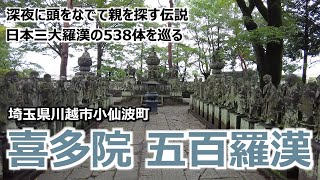 深夜に頭をなでて親を探す伝説
日本三大羅漢の538体を巡る

埼玉県川越市小仙波町

喜多院 五百羅漢